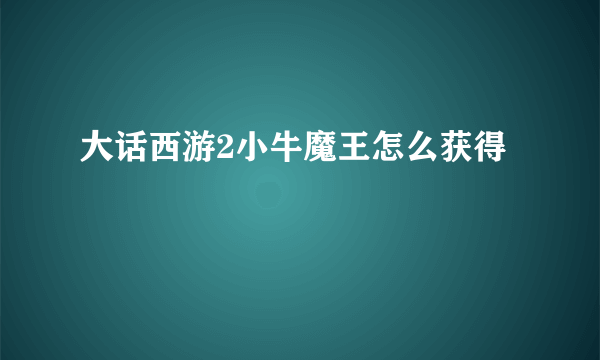 大话西游2小牛魔王怎么获得